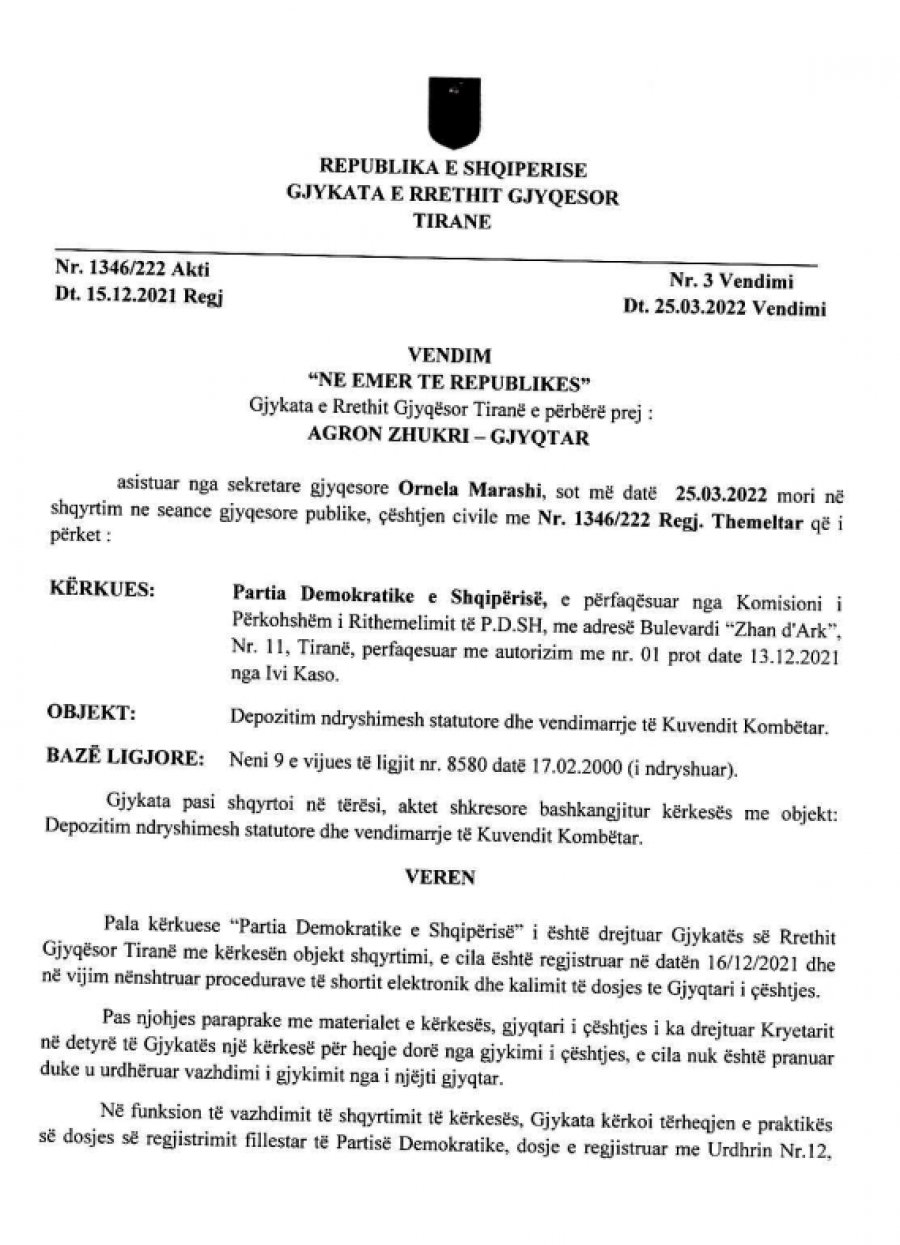 REPUBLIKA E SHQIPERISE
GJYKATA E RRETHIT GJYQESOR
TIRANE

Nr. 1346/222 Akti
Dt. 15.12.2021 Regj

Nr. 3 Vendimi
Dt. 25.03.2022 Vendimi

VENDIM
"NE EMER TE REPUBLIKES"
Gjykata e Rrethit Gjyqësor Tiranë e përbërë prej :
AGRON ZHUKRI – GJYQTAR

asistuar nga sekretare gjyqesore Ornela Marashi, sot më datë 25.03.2022 mori në shqyrtim ne seance gjyqesore publike, çështjen civile me Nr. 1346/222 Regj. Themeltar që i përket :

KËRKUES: Partia Demokratike e Shqipërisë, e përfaqësuar nga Komisioni i Përkohshëm i Rithemelimit të P.D.SH, me adresë Bulevardi "Zhan d'Ark", Nr. 11, Tiranë, perfaqesuar me autorizim me nr. 01 prot date 13.12.2021 nga Ivi Kaso.

OBJEKT: Depozitim ndryshimesh statutore dhe vendimarrje të Kuvendit Kombëtar.

BAZË LIGJORE: Neni 9 e vijues të ligjit nr. 8580 datë 17.02.2000 (i ndryshuar).

Gjykata pasi shqyrtoi në tërësi, aktet shkresore bashkangjitur kërkesës me objekt: Depozitim ndryshimesh statutore dhe vendimarrje të Kuvendit Kombëtar.

VEREN

Pala kërkuese "Partia Demokratike e Shqipërisë" i është drejtuar Gjykatës së Rrethit Gjyqësor Tiranë me kërkesën objekt shqyrtimi, e cila është regjistruar në datën 16/12/2021 dhe në vijim nënshtruar procedurave të shortit elektronik dhe kalimit të dosjes te Gjyqtari i çështjes.

Pas njohjes paraprake me materialet e kërkesës, gjyqtari i çështjes i ka drejtuar Kryetarit në detyrë të Gjykatës një kërkesë për heqje dorë nga gjykimi i çështjes, e cila nuk është pranuar duke u urdhëruar vazhdimi i gjykimit nga i njëjti gjyqtar.

Në funksion të vazhdimit të shqyrtimit të kërkesës, Gjykata kërkoi tërheqjen e praktikës së dosjes së regjistrimit fillestar të Partisë Demokratike, dosje e regjistruar me Urdhrin Nr.12,